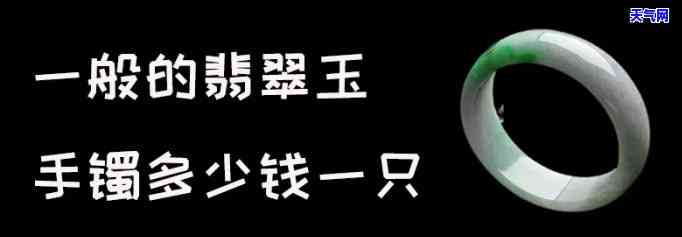 天气网

一般的翡翠玉

手镯多少钱一只